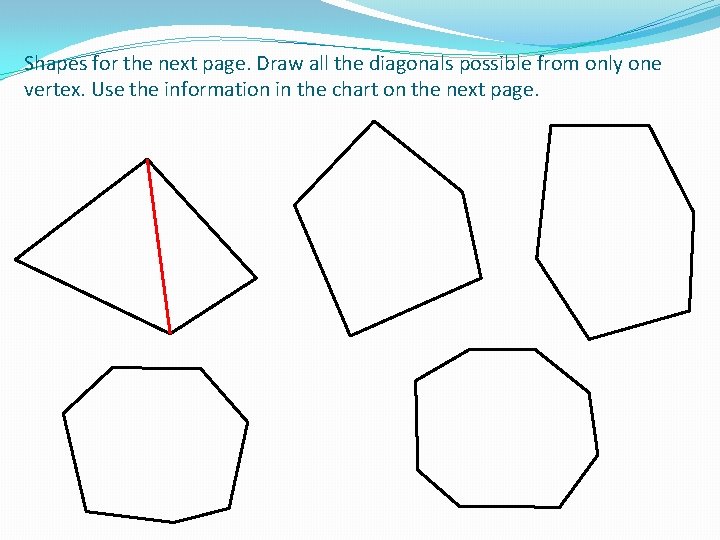 Shapes for the next page. Draw all the diagonals possible from only one vertex. Use the information in the chart on the next page.